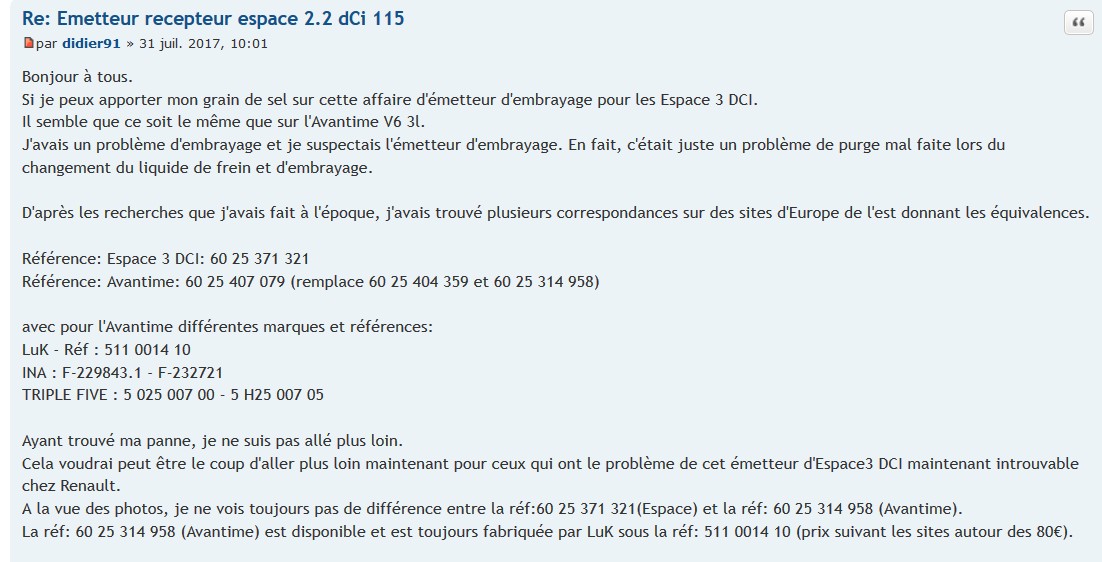 Re: Emetteur recepteur espace 2.2 dCi 115

par didier91 » 31 juil. 2017, 10:01

Bonjour à tous.
Si je peux apporter mon grain de sel sur cette affaire d'émetteur d'embrayage pour les Espace 3 DCI.
Il semble que ce soit le même que sur l'Avantime V6 3l.
J'avais un problème d'embrayage et je suspectais l'émetteur d'embrayage. En fait, c'était juste un problème de purge mal faite lors du changement du liquide de frein et d'embrayage.

D'après les recherches que j'avais fait à l'époque, j'avais trouvé plusieurs correspondances sur des sites d'Europe de l'est donnant les équivalences.

Référence: Espace 3 DCI: 60 25 371 321
Référence: Avantime: 60 25 407 079 (remplace 60 25 404 359 et 60 25 314 958)

avec pour l'Avantime différentes marques et références:
LuK - Réf : 511 0014 10
INA : F-229843.1 - F-232721
TRIPLE FIVE : 5 025 007 00 - 5 H25 007 05

Ayant trouvé ma panne, je ne suis pas allé plus loin.
Cela voudrai peut être le coup d'aller plus loin maintenant pour ceux qui ont le problème de cet émetteur d'Espace3 DCI maintenant introuvable chez Renault.
A la vue des photos, je ne vois toujours pas de différence entre la réf:60 25 371 321(Espace) et la réf: 60 25 314 958 (Avantime).
La réf: 60 25 314 958 (Avantime) est disponible et est toujours fabriquée par LuK sous la réf: 511 0014 10 (prix suivant les sites autour des 80€).